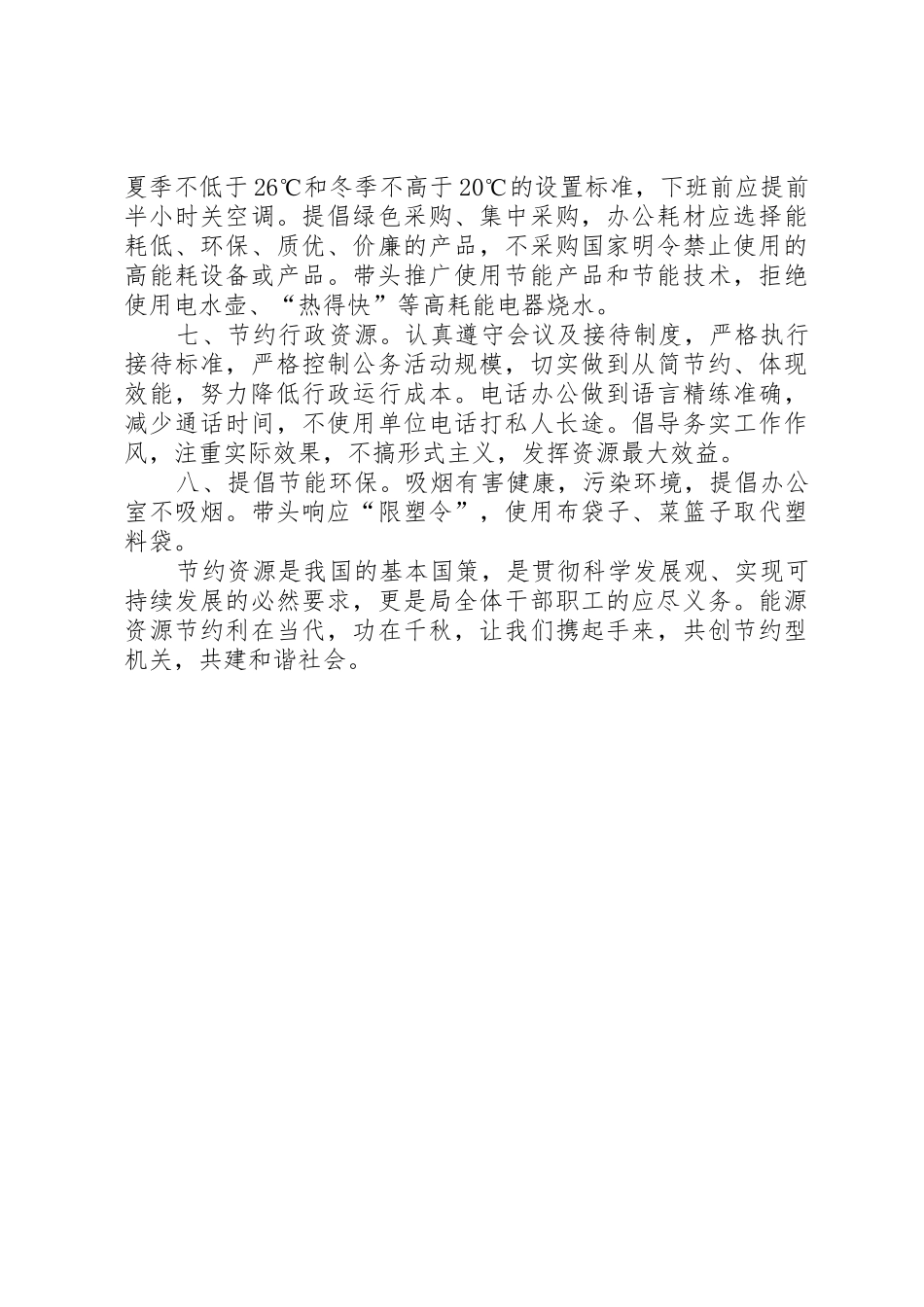 夏季不低于26℃和冬季不高于20℃的设置标准，下班前应提前半小时关空调。提倡绿色采购、集中采购，办公耗材应选择能耗低、环保、质优、价廉的产品，不采购国家明令禁止使用的高能耗设备或产品。带头推广使用节能产品和节能技术，拒绝使用电水壶、“热得快”等高耗能电器烧水。

七、节约行政资源。认真遵守会议及接待制度，严格执行接待标准，严格控制公务活动规模，切实做到从简节约、体现效能，努力降低行政运行成本。电话办公做到语言精练准确，减少通话时间，不使用单位电话打私人长途。倡导务实工作作风，注重实际效果，不搞形式主义，发挥资源最大效益。

八、提倡节能环保。吸烟有害健康，污染环境，提倡办公室不吸烟。带头响应“限塑令”，使用布袋子、菜篮子取代塑料袋。

节约资源是我国的基本国策，是贯彻科学发展观、实现可持续发展的必然要求，更是局全体干部职工的应尽义务。能源资源节约利在当代，功在千秋，让我们携起手来，共创节约型机关，共建和谐社会。